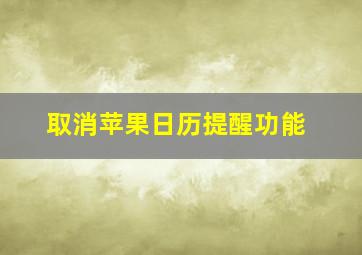 取消苹果日历提醒功能